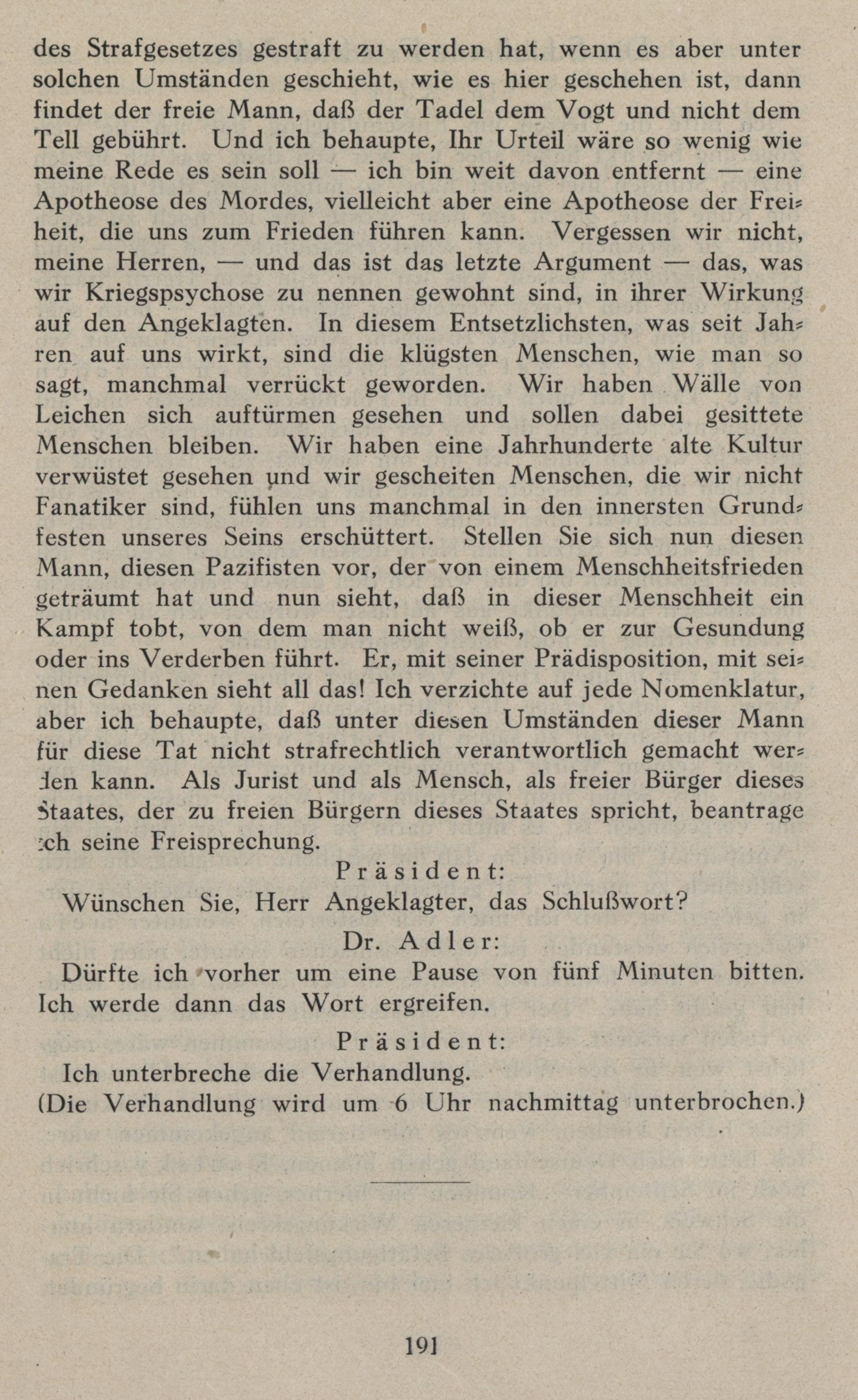 des Strafgesetzes gestraft zu werden hat, wenn es aber unter solchen Umständen geschieht, wie es hier geschehen ist, dann findet der freie Mann, daß der Tadel dem Vogt und nicht dem Tell gebührt. Und ich behaupte, Ihr Urteil wäre so wenig wie meine Rede es sein soll — ich bin weit davon entfernt — eine Apotheose des Mordes, vielleicht aber eine Apotheose der Freiheit, die uns zum Frieden führen kann. Vergessen wir nicht, meine Herren, — und das ist das letzte Argument — das, was wir Kriegspsychose zu nennen gewohnt sind, in ihrer Wirkung auf den Angeklagten. In diesem Entsetzlichsten, was seit Jahren auf uns wirkt, sind die klügsten Menschen, wie man so sagt, manchmal verrückt geworden. Wir haben Wälle von Leichen sich auftürmen gesehen und sollen dabei gesittete Menschen bleiben. Wir haben eine Jahrhunderte alte Kultur verwüstet gesehen und wir gescheiten Menschen, die wir nicht Fanatiker sind, fühlen uns manchmal in den innersten Grundfesten unseres Seins erschüttert. Stellen Sie sich nun diesen Mann, diesen Pazifisten vor, der von einem Menschheitsfrieden geträumt hat und nun sieht, daß in dieser Menschheit ein Kampf tobt, von dem man nicht weiß, ob er zur Gesundung oder ins Verderben führt. Er, mit seiner Prädisposition, mit seinen Gedanken sieht all das! Ich verzichte auf jede Nomenklatur, aber ich behaupte, daß unter diesen Umständen dieser Mann für diese Tat nicht strafrechtlich verantwortlich gemacht werden kann. Als Jurist und als Mensch, als freier Bürger dieses Staates, der zu freien Bürgern dieses Staates spricht, beantrage ich seine Freisprechung.

Präsident:

Wünschen Sie, Herr Angeklagter, das Schlußwort?

Dr. Adler:

Dürfte ich vorher um eine Pause von fünf Minuten bitten. Ich werde dann das Wort ergreifen.

Präsident:

Ich unterbreche die Verhandlung.
(Die Verhandlung wird um 6 Uhr nachmittag unterbrochen.)

191